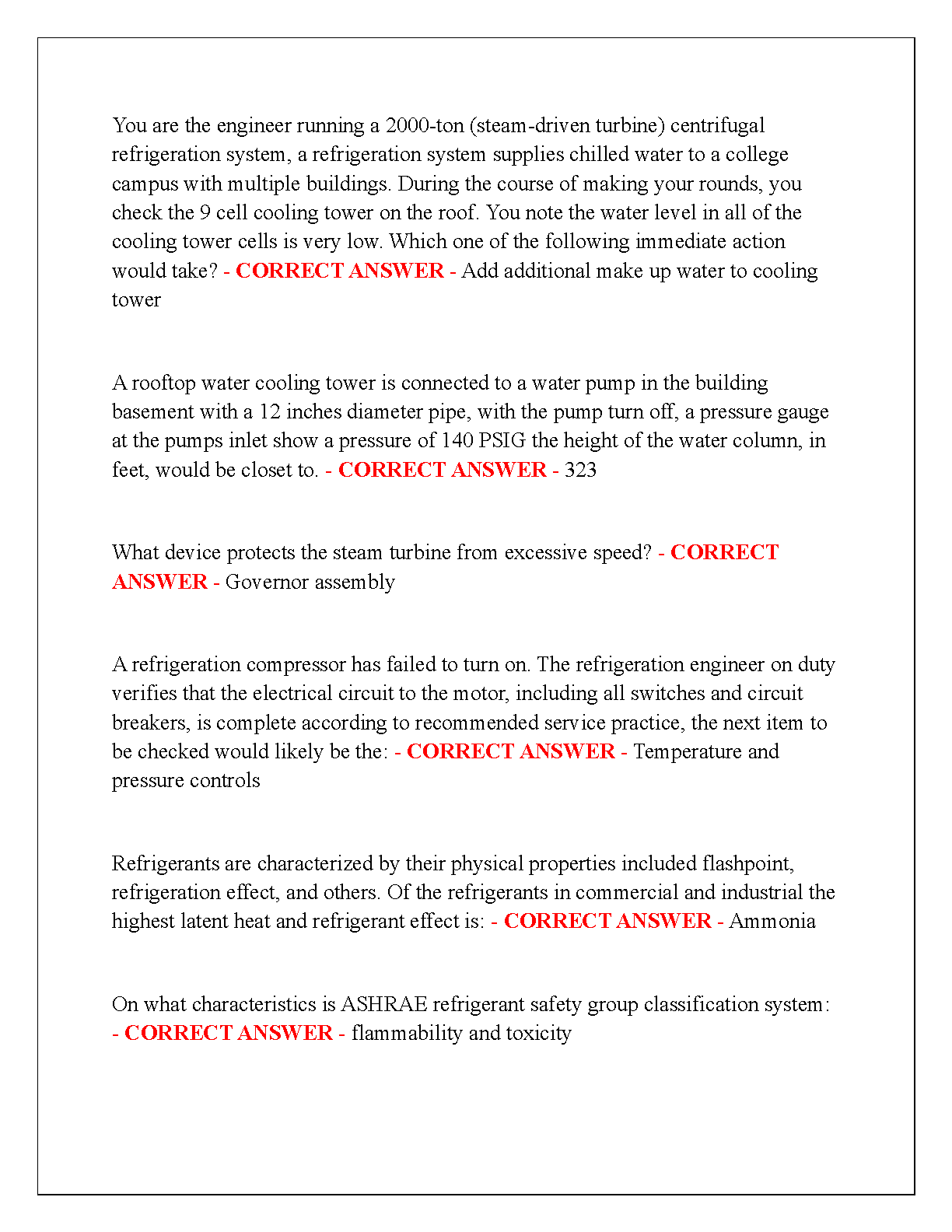 You are the engineer running a 2000-ton (steam-driven turbine) centrifugal refrigeration system, a refrigeration system supplies chilled water to a college campus with multiple buildings. During the course of making your rounds, you check the 9 cell cooling tower on the roof. You note the water level in all of the cooling tower cells is very low. Which one of the following immediate action would take? - CORRECT ANSWER - Add additional make up water to cooling tower

A rooftop water cooling tower is connected to a water pump in the building basement with a 12 inches diameter pipe, with the pump turn off, a pressure gauge at the pumps inlet show a pressure of 140 PSIG the height of the water column, in feet, would be closet to. - CORRECT ANSWER - 323

What device protects the steam turbine from excessive speed? - CORRECT ANSWER - Governor assembly

A refrigeration compressor has failed to turn on. The refrigeration engineer on duty verifies that the electrical circuit to the motor, including all switches and circuit breakers, is complete according to recommended service practice, the next item to be checked would likely be the: - CORRECT ANSWER - Temperature and pressure controls

Refrigerants are characterized by their physical properties included flashpoint, refrigeration effect, and others. Of the refrigerants in commercial and industrial the highest latent heat and refrigerant effect is: - CORRECT ANSWER - Ammonia

On what characteristics is ASHRAE refrigerant safety group classification system: - CORRECT ANSWER - flammability and toxicity